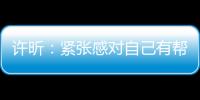 许昕：紧张感对自己有帮